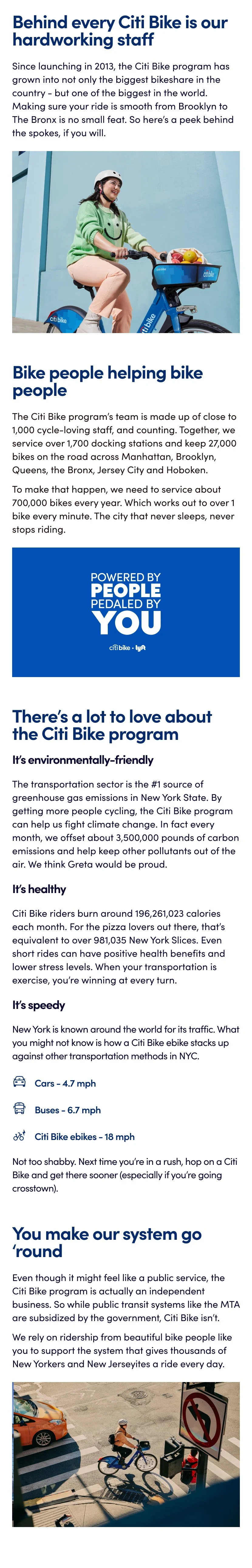 Behind every Citi Bike is our hardworking staff

Since launching in 2013, the Citi Bike program has grown into not only the biggest bikeshare in the country - but one of the biggest in the world. Making sure your ride is smooth from Brooklyn to The Bronx is no small feat. So here's a peek behind the spokes, if you will.

Bike people helping bike people

The Citi Bike program's team is made up of close to 1,000 cycle-loving staff, and counting. Together, we service over 1,700 docking stations and keep 27,000 bikes on the road across Manhattan, Brooklyn, Queens, the Bronx, Jersey City and Hoboken.

To make that happen, we need to service about 700,000 bikes every year. Which works out to over 1 bike every minute. The city that never sleeps, never stops riding.

POWERED BY
PEOPLE
PEDALED BY
YOU

citi bike • lyft

There's a lot to love about the Citi Bike program

It's environmentally-friendly

The transportation sector is the #1 source of greenhouse gas emissions in New York State. By getting more people cycling, the Citi Bike program can help us fight climate change. In fact every month, we offset about 3,500,000 pounds of carbon emissions and help keep other pollutants out of the air. We think Greta would be proud.

It's healthy

Citi Bike riders burn around 196,261,023 calories each month. For the pizza lovers out there, that's equivalent to over 981,035 New York Slices. Even short rides can have positive health benefits and lower stress levels. When your transportation is exercise, you're winning at every turn.

It's speedy

New York is known around the world for its traffic. What you might not know is how a Citi Bike ebike stacks up against other transportation methods in NYC.

Cars - 4.7 mph

Buses - 6.7 mph

Citi Bike ebikes - 18 mph

Not too shabby. Next time you're in a rush, hop on a Citi Bike and get there sooner (especially if you're going crosstown).

You make our system go 'round

Even though it might feel like a public service, the Citi Bike program is actually an independent business. So while public transit systems like the MTA are subsidized by the government, Citi Bike isn't.

We rely on ridership from beautiful bike people like you to support the system that gives thousands of New Yorkers and New Jerseyites a ride every day.